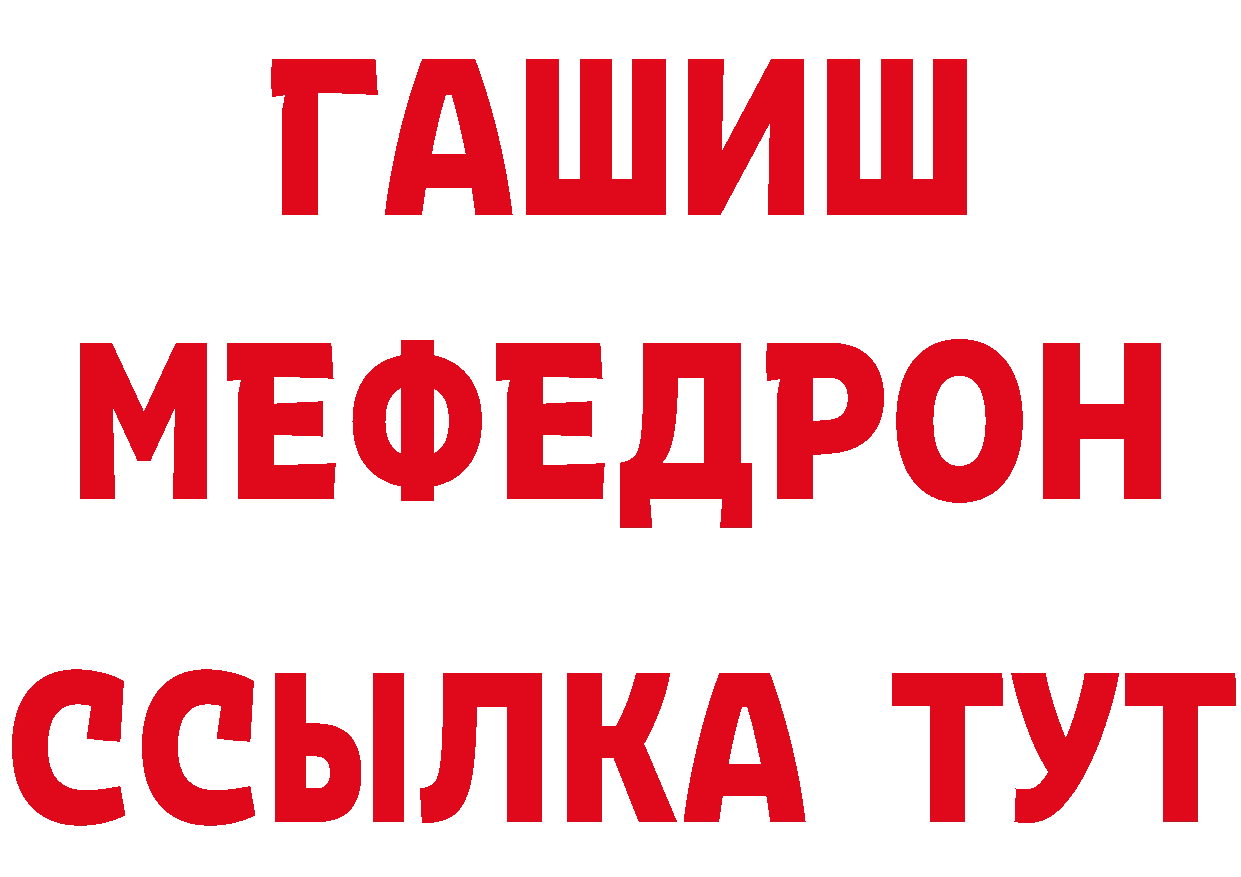 ГАШИШ
МЕФЕДРОН
ССЫЛКА ТУТ